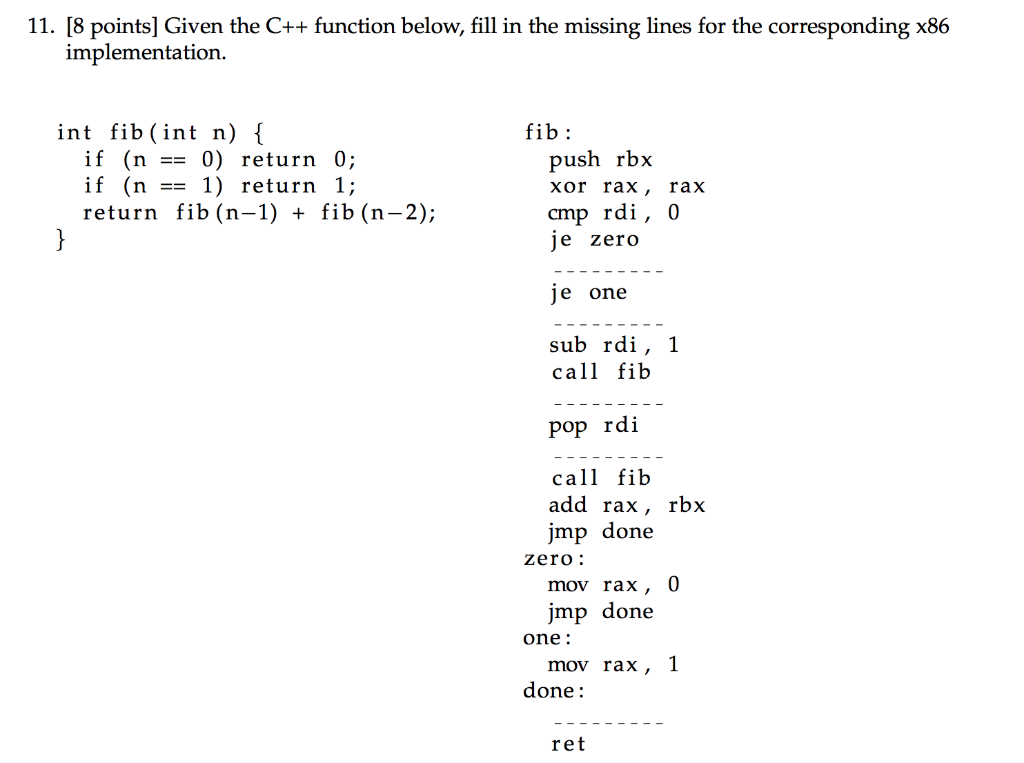 11. [8 points] Given the C++ function below, fill in the missing lines for the corresponding x86 implementation.

int fib(int n) {
  if (n == 0) return 0;
  if (n == 1) return 1;
  return fib(n−1) + fib(n−2);
}

fib:
  push rbx
  xor rax, rax
  cmp rdi, 0
  je zero
  ---------
  je one
  ---------
  sub rdi, 1
  call fib
  ---------
  pop rdi
  ---------
  call fib
  add rax, rbx
  jmp done
zero:
  mov rax, 0
  jmp done
one:
  mov rax, 1
done:
  ---------
  ret